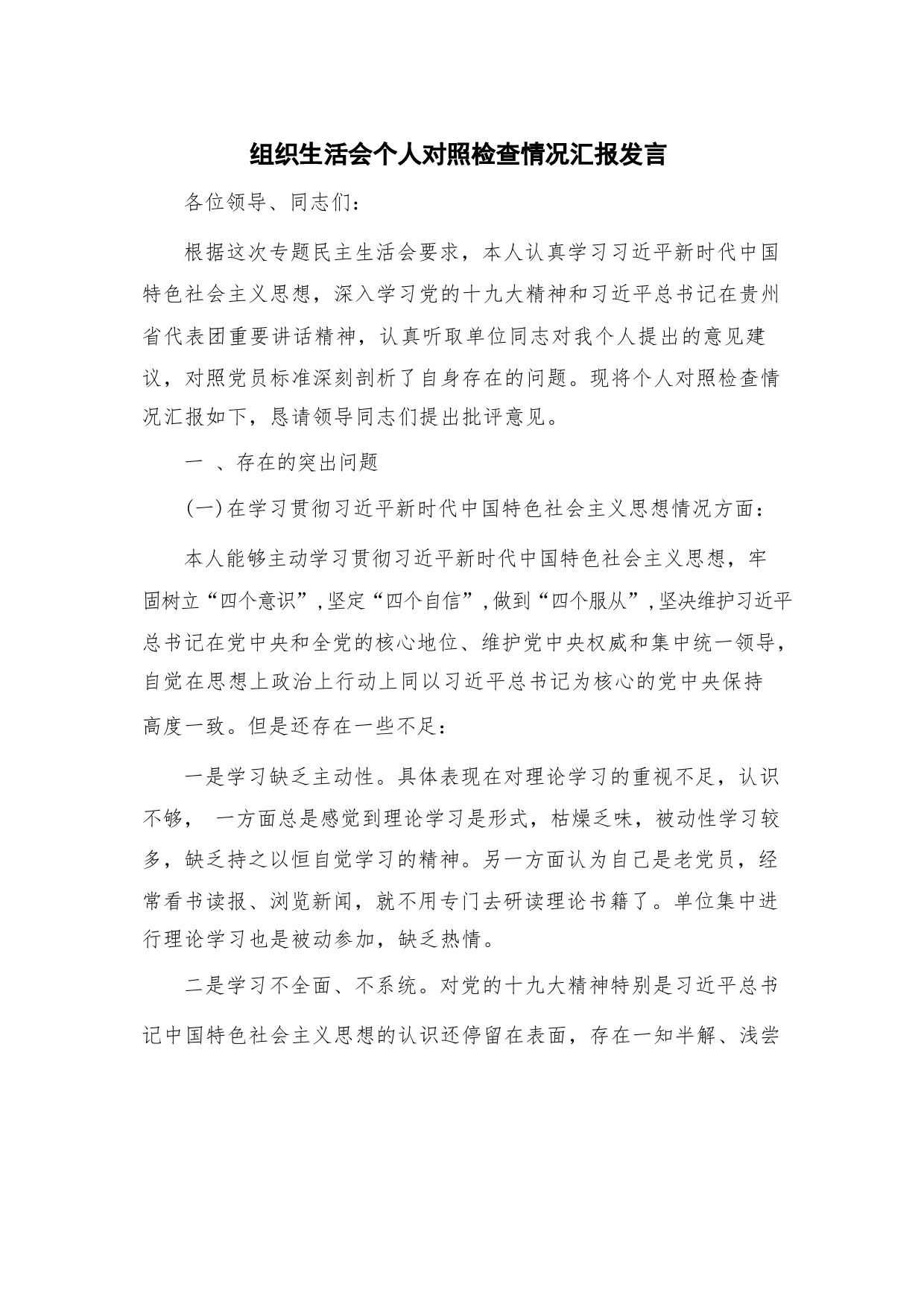 组织生活会个人对照检查情况汇报发言

各位领导、同志们：

根据这次专题民主生活会要求，本人认真学习习近平新时代中国特色社会主义思想，深入学习党的十九大精神和习近平总书记在贵州省代表团重要讲话精神，认真听取单位同志对我个人提出的意见建议，对照党员标准深刻剖析了自身存在的问题。现将个人对照检查情况汇报如下，恳请领导同志们提出批评意见。

一 、存在的突出问题

(一)在学习贯彻习近平新时代中国特色社会主义思想情况方面：

本人能够主动学习贯彻习近平新时代中国特色社会主义思想，牢固树立“四个意识”，坚定“四个自信”，做到“四个服从”，坚决维护习近平总书记在党中央和全党的核心地位、维护党中央权威和集中统一领导，自觉在思想上政治上行动上同以习近平总书记为核心的党中央保持高度一致。但是还存在一些不足：

一是学习缺乏主动性。具体表现在对理论学习的重视不足，认识不够， 一方面总是感觉到理论学习是形式，枯燥乏味，被动性学习较多，缺乏持之以恒自觉学习的精神。另一方面认为自己是老党员，经常看书读报、浏览新闻，就不用专门去研读理论书籍了。单位集中进行理论学习也是被动参加，缺乏热情。

二是学习不全面、不系统。对党的十九大精神特别是习近平总书记中国特色社会主义思想的认识还停留在表面，存在一知半解、浅尝